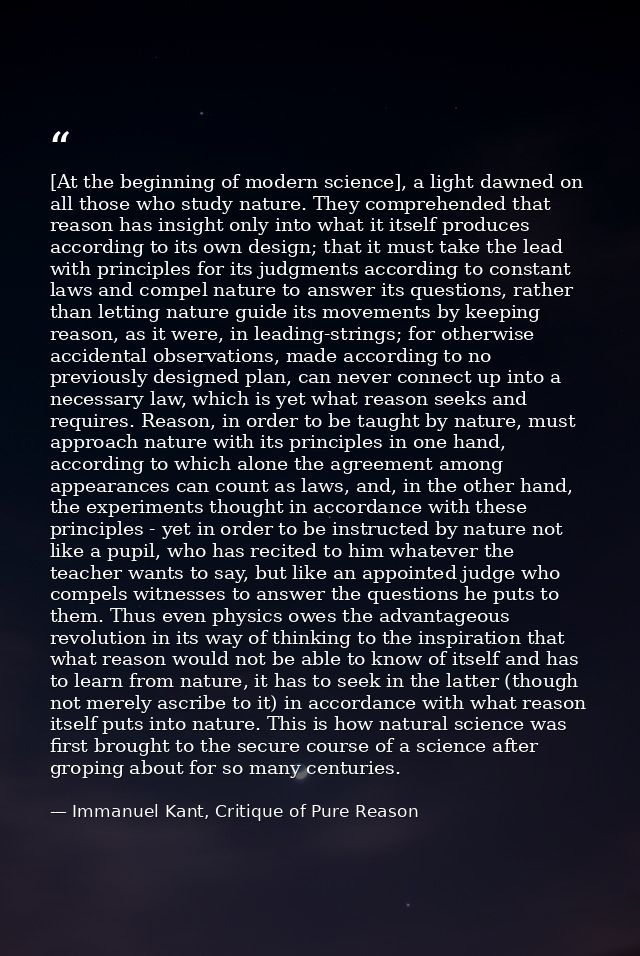 "

[At the beginning of modern science], a light dawned on all those who study nature. They comprehended that reason has insight only into what it itself produces according to its own design; that it must take the lead with principles for its judgments according to constant laws and compel nature to answer its questions, rather than letting nature guide its movements by keeping reason, as it were, in leading-strings; for otherwise accidental observations, made according to no previously designed plan, can never connect up into a necessary law, which is yet what reason seeks and requires. Reason, in order to be taught by nature, must approach nature with its principles in one hand, according to which alone the agreement among appearances can count as laws, and, in the other hand, the experiments thought in accordance with these principles - yet in order to be instructed by nature not like a pupil, who has recited to him whatever the teacher wants to say, but like an appointed judge who compels witnesses to answer the questions he puts to them. Thus even physics owes the advantageous revolution in its way of thinking to the inspiration that what reason would not be able to know of itself and has to learn from nature, it has to seek in the latter (though not merely ascribe to it) in accordance with what reason itself puts into nature. This is how natural science was first brought to the secure course of a science after groping about for so many centuries.

— Immanuel Kant, Critique of Pure Reason